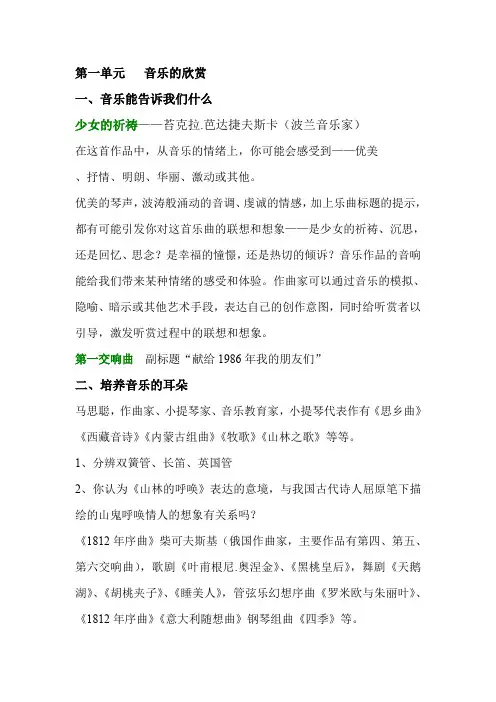 第一单元　音乐的欣赏

一、音乐能告诉我们什么

少女的祈祷——苔克拉.芭达捷夫斯卡（波兰音乐家）

在这首作品中，从音乐的情绪上，你可能会感受到——优美、抒情、明朗、华丽、激动或其他。

优美的琴声，波涛般涌动的音调、虔诚的情感，加上乐曲标题的提示，都有可能引发你对这首乐曲的联想和想象——是少女的祈祷、沉思，还是回忆、思念？是幸福的憧憬，还是热切的倾诉？音乐作品的音响能给我们带来某种情绪的感受和体验。作曲家可以通过音乐的模拟、隐喻、暗示或其他艺术手段，表达自己的创作意图，同时给听赏者以引导，激发听赏过程中的联想和想象。

第一交响曲　副标题“献给 1986 年我的朋友们”

二、培养音乐的耳朵

马思聪，作曲家、小提琴家、音乐教育家，小提琴代表作有《思乡曲》《西藏音诗》《内蒙古组曲》《牧歌》《山林之歌》等等。

1、分辨双簧管、长笛、英国管

2、你认为《山林的呼唤》表达的意境，与我国古代诗人屈原笔下描绘的山鬼呼唤情人的想象有关系吗？

《1812 年序曲》柴可夫斯基（俄国作曲家，主要作品有第四、第五、第六交响曲），歌剧《叶甫根尼.奥涅金》、《黑桃皇后》，舞剧《天鹅湖》、《胡桃夹子》、《睡美人》，管弦乐幻想序曲《罗米欧与朱丽叶》、《1812 年序曲》《意大利随想曲》钢琴组曲《四季》等。